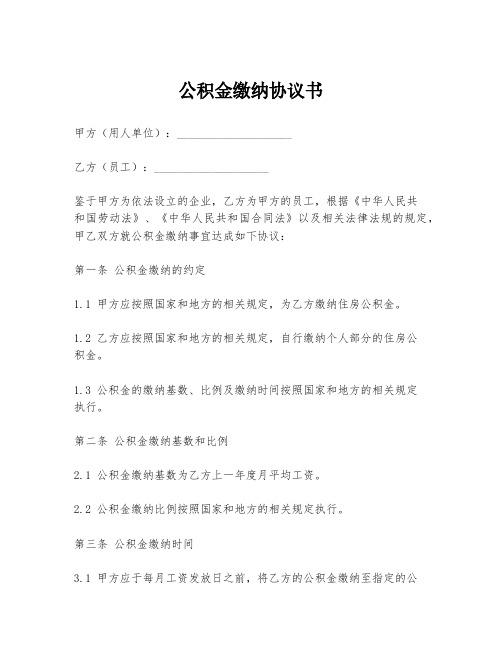 公积金缴纳协议书

甲方（用人单位）：____________________

乙方（员工）：____________________

鉴于甲方为依法设立的企业，乙方为甲方的员工，根据《中华人民共和国劳动法》、《中华人民共和国合同法》以及相关法律法规的规定，甲乙双方就公积金缴纳事宜达成如下协议：

第一条 公积金缴纳的约定

1.1 甲方应按照国家和地方的相关规定，为乙方缴纳住房公积金。

1.2 乙方应按照国家和地方的相关规定，自行缴纳个人部分的住房公积金。

1.3 公积金的缴纳基数、比例及缴纳时间按照国家和地方的相关规定执行。

第二条 公积金缴纳基数和比例

2.1 公积金缴纳基数为乙方上一年度月平均工资。

2.2 公积金缴纳比例按照国家和地方的相关规定执行。

第三条 公积金缴纳时间

3.1 甲方应于每月工资发放日之前，将乙方的公积金缴纳至指定的公